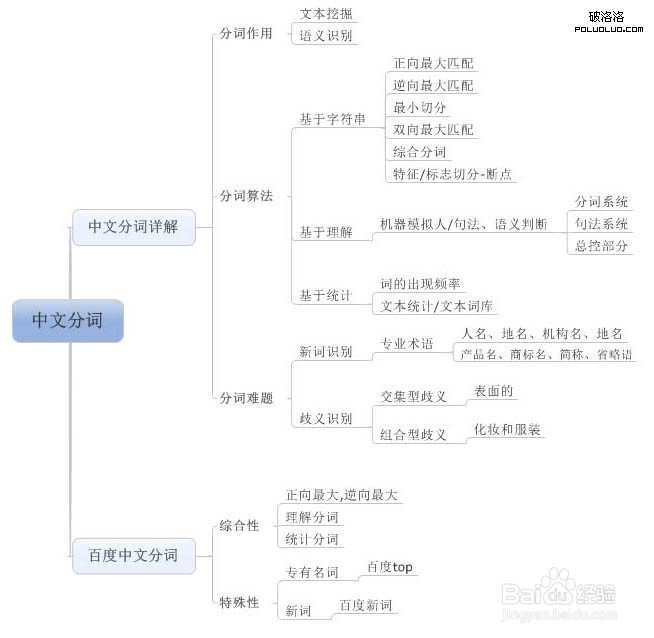 破洛洛
POLUOLUO.COM

中文分词

中文分词详解

分词作用
文本挖掘
语义识别

分词算法
基于字符串
正向最大匹配
逆向最大匹配
最小切分
双向最大匹配
综合分词
特征/标志切分-断点

基于理解
机器模拟人/句法、语义判断
分词系统
句法系统
总控部分

基于统计
词的出现频率
文本统计/文本词库

分词难题
新词识别
专业术语
人名、地名、机构名、地名
产品名、商标名、简称、省略语

歧义识别
交集型歧义
表面的
组合型歧义
化妆和服装

百度中文分词

综合性
正向最大,逆向最大
理解分词
统计分词

特殊性
专有名词
百度top
新词
百度新词

Baidu经验
jingyan.baidu.com